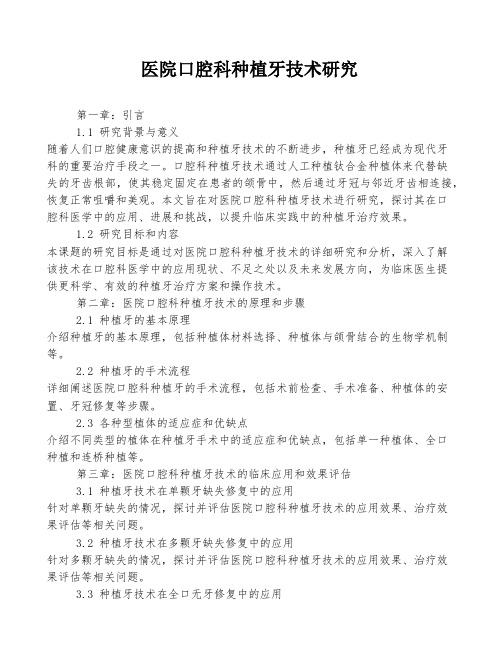 医院口腔科种植牙技术研究

第一章：引言

1.1 研究背景与意义

随着人们口腔健康意识的提高和种植牙技术的不断进步，种植牙已经成为现代牙科的重要治疗手段之一。口腔科种植牙技术通过人工种植钛合金种植体来代替缺失的牙齿根部，使其稳定固定在患者的颌骨中，然后通过牙冠与邻近牙齿相连接，恢复正常咀嚼和美观。本文旨在对医院口腔科种植牙技术进行研究，探讨其在口腔科医学中的应用、进展和挑战，以提升临床实践中的种植牙治疗效果。

1.2 研究目标和内容

本课题的研究目标是通过对医院口腔科种植牙技术的详细研究和分析，深入了解该技术在口腔科医学中的应用现状、不足之处以及未来发展方向，为临床医生提供更科学、有效的种植牙治疗方案和操作技术。

第二章：医院口腔科种植牙技术的原理和步骤

2.1 种植牙的基本原理

介绍种植牙的基本原理，包括种植体材料选择、种植体与颌骨结合的生物学机制等。

2.2 种植牙的手术流程

详细阐述医院口腔科种植牙的手术流程，包括术前检查、手术准备、种植体的安置、牙冠修复等步骤。

2.3 各种型植体的适应症和优缺点

介绍不同类型的植体在种植牙手术中的适应症和优缺点，包括单一种植体、全口种植和连桥种植等。

第三章：医院口腔科种植牙技术的临床应用和效果评估

3.1 种植牙技术在单颗牙缺失修复中的应用

针对单颗牙缺失的情况，探讨并评估医院口腔科种植牙技术的应用效果、治疗效果评估等相关问题。

3.2 种植牙技术在多颗牙缺失修复中的应用

针对多颗牙缺失的情况，探讨并评估医院口腔科种植牙技术的应用效果、治疗效果评估等相关问题。

3.3 种植牙技术在全口无牙修复中的应用